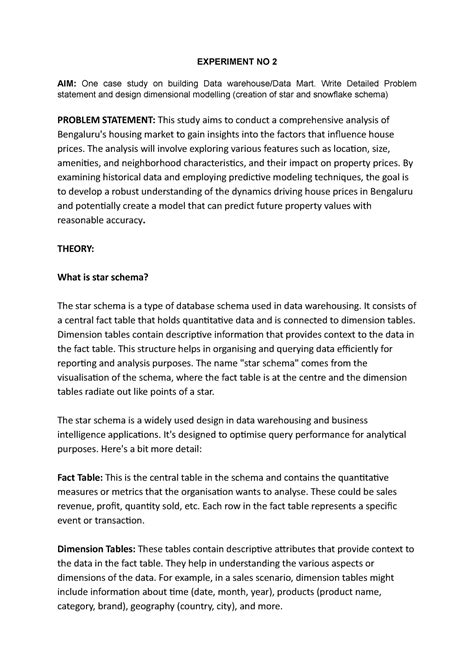 EXPERIMENT NO 2

AIM: One case study on building Data warehouse/Data Mart. Write Detailed Problem statement and design dimensional modelling (creation of star and snowflake schema)

PROBLEM STATEMENT: This study aims to conduct a comprehensive analysis of Bengaluru's housing market to gain insights into the factors that influence house prices. The analysis will involve exploring various features such as location, size, amenities, and neighborhood characteristics, and their impact on property prices. By examining historical data and employing predictive modeling techniques, the goal is to develop a robust understanding of the dynamics driving house prices in Bengaluru and potentially create a model that can predict future property values with reasonable accuracy.

THEORY:

What is star schema?

The star schema is a type of database schema used in data warehousing. It consists of a central fact table that holds quantitative data and is connected to dimension tables. Dimension tables contain descriptive information that provides context to the data in the fact table. This structure helps in organising and querying data efficiently for reporting and analysis purposes. The name "star schema" comes from the visualisation of the schema, where the fact table is at the centre and the dimension tables radiate out like points of a star.

The star schema is a widely used design in data warehousing and business intelligence applications. It's designed to optimise query performance for analytical purposes. Here's a bit more detail:

Fact Table: This is the central table in the schema and contains the quantitative measures or metrics that the organisation wants to analyse. These could be sales revenue, profit, quantity sold, etc. Each row in the fact table represents a specific event or transaction.

Dimension Tables: These tables contain descriptive attributes that provide context to the data in the fact table. They help in understanding the various aspects or dimensions of the data. For example, in a sales scenario, dimension tables might include information about time (date, month, year), products (product name, category, brand), geography (country, city), and more.